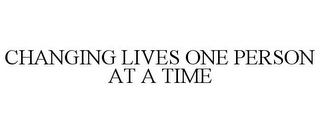 CHANGING LIVES ONE PERSON AT A TIME